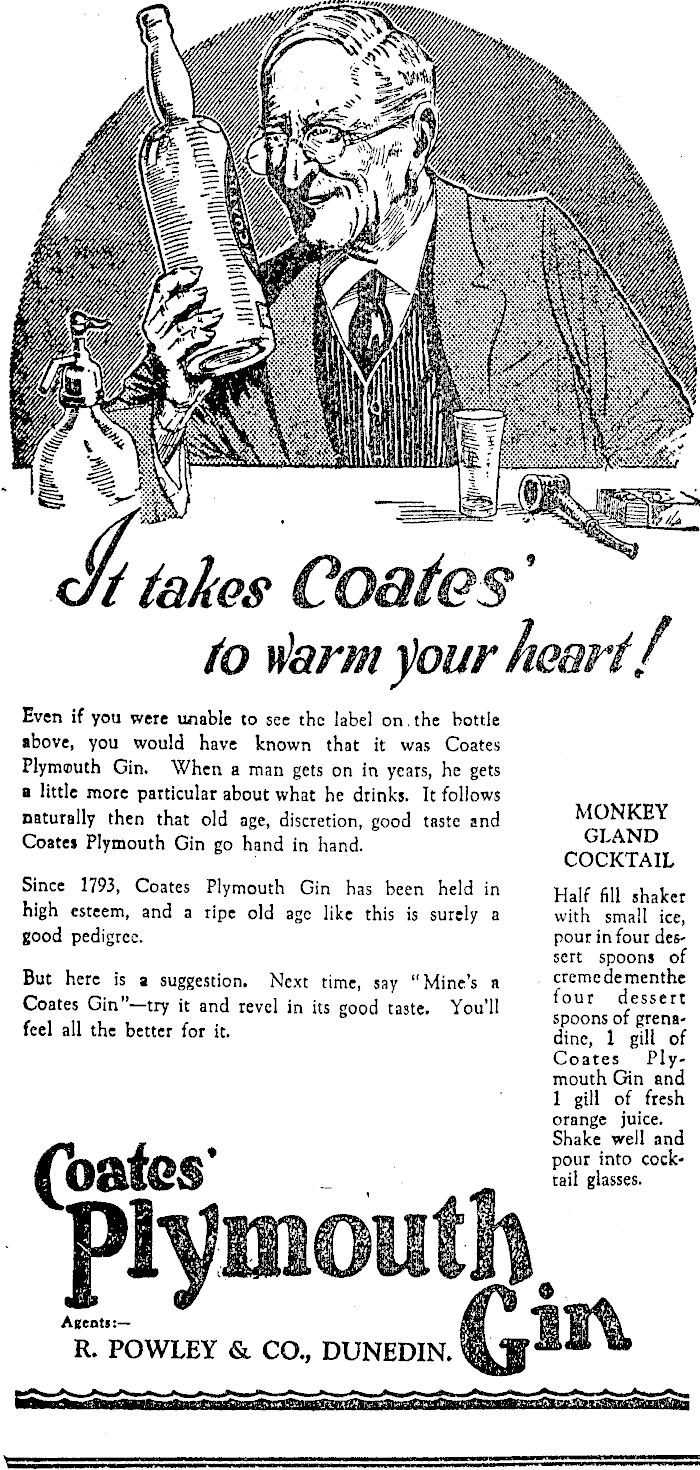 It takes Coates' to warm your heart!

Even if you were unable to see the label on the bottle above, you would have known that it was Coates Plymouth Gin. When a man gets on in years, he gets a little more particular about what he drinks. It follows naturally then that old age, discretion, good taste and Coates Plymouth Gin go hand in hand.

Since 1793, Coates Plymouth Gin has been held in high esteem, and a ripe old age like this is surely a good pedigree.

But here is a suggestion. Next time, say "Mine's a Coates Gin"—try it and revel in its good taste. You'll feel all the better for it.

MONKEY GLAND COCKTAIL

Half fill shaker with small ice, pour in four dessert spoons of creme de menthe four dessert spoons of grenadine, 1 gill of Coates Plymouth Gin and 1 gill of fresh orange juice. Shake well and pour into cocktail glasses.

Coates' Plymouth Gin

Agents:—
R. POWLEY & CO., DUNEDIN.